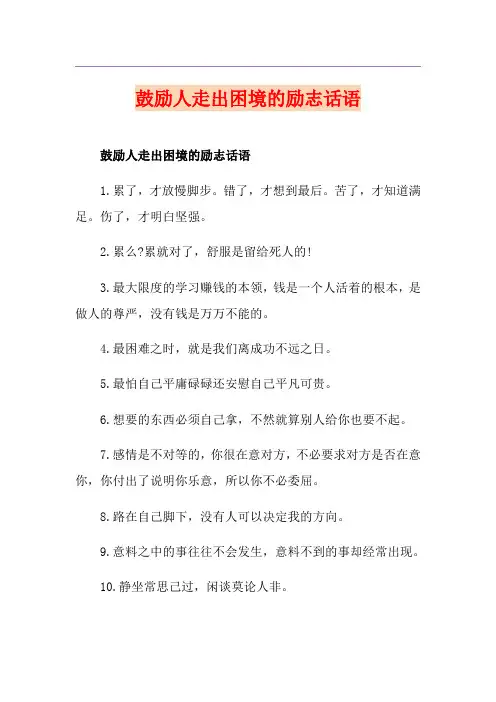 鼓励人走出困境的励志话语

鼓励人走出困境的励志话语

1.累了，才放慢脚步。错了，才想到最后。苦了，才知道满足。伤了，才明白坚强。

2.累么?累就对了，舒服是留给死人的!

3.最大限度的学习赚钱的本领，钱是一个人活着的根本，是做人的尊严，没有钱是万万不能的。

4.最困难之时，就是我们离成功不远之日。

5.最怕自己平庸碌碌还安慰自己平凡可贵。

6.想要的东西必须自己拿，不然就算别人给你也要不起。

7.感情是不对等的，你很在意对方，不必要求对方是否在意你，你付出了说明你乐意，所以你不必委屈。

8.路在自己脚下，没有人可以决定我的方向。

9.意料之中的事往往不会发生，意料不到的事却经常出现。

10.静坐常思己过，闲谈莫论人非。